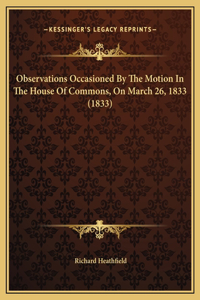 —KESSINGER'S LEGACY REPRINTS—

Observations Occasioned By The Motion In The House Of Commons, On March 26, 1833 (1833)

Richard Heathfield